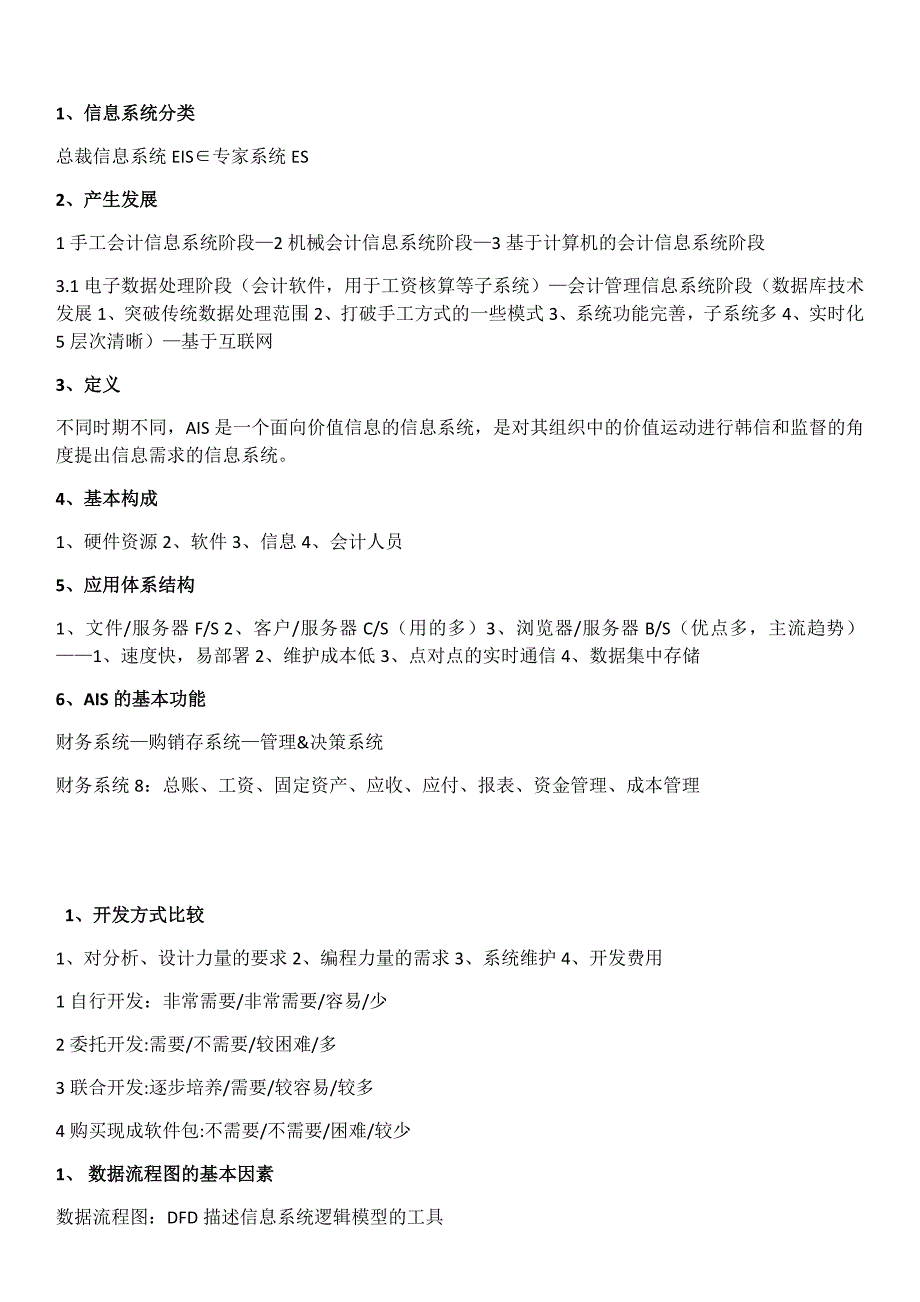 1、信息系统分类

总裁信息系统 EIS∈专家系统 ES

2、产生发展

1 手工会计信息系统阶段—2 机械会计信息系统阶段—3 基于计算机的会计信息系统阶段

3.1 电子数据处理阶段（会计软件，用于工资核算等子系统）—会计管理信息系统阶段（数据库技术发展 1、突破传统数据处理范围 2、打破手工方式的一些模式 3、系统功能完善，子系统多 4、实时化 5 层次清晰）—基于互联网

3、定义

不同时期不同，AIS 是一个面向价值信息的信息系统，是对其组织中的价值运动进行韩信和监督的角度提出信息需求的信息系统。

4、基本构成

1、硬件资源 2、软件 3、信息 4、会计人员

5、应用体系结构

1、文件/服务器 F/S 2、客户/服务器 C/S（用的多）3、浏览器/服务器 B/S（优点多，主流趋势）——1、速度快，易部署 2、维护成本低 3、点对点的实时通信 4、数据集中存储

6、AIS 的基本功能

财务系统—购销存系统—管理&决策系统

财务系统 8：总账、工资、固定资产、应收、应付、报表、资金管理、成本管理

1、开发方式比较

1、对分析、设计力量的要求 2、编程力量的需求 3、系统维护 4、开发费用

1 自行开发：非常需要/非常需要/容易/少

2 委托开发:需要/不需要/较困难/多

3 联合开发:逐步培养/需要/较容易/较多

4 购买现成软件包:不需要/不需要/困难/较少

1、 数据流程图的基本因素

数据流程图：DFD 描述信息系统逻辑模型的工具